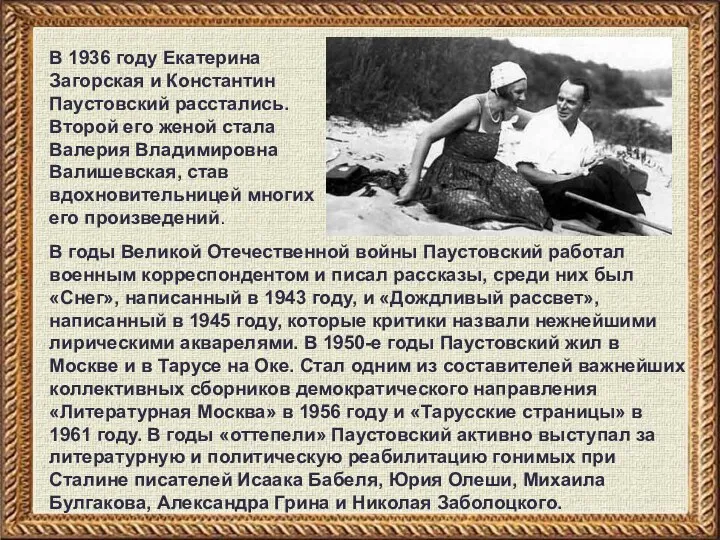 В 1936 году Екатерина Загорская и Константин Паустовский расстались. Второй его женой стала Валерия Владимировна Валишевская, став вдохновительницей многих его произведений.

В годы Великой Отечественной войны Паустовский работал военным корреспондентом и писал рассказы, среди них был «Снег», написанный в 1943 году, и «Дождливый рассвет», написанный в 1945 году, которые критики назвали нежнейшими лирическими акварелями. В 1950-е годы Паустовский жил в Москве и в Тарусе на Оке. Стал одним из составителей важнейших коллективных сборников демократического направления «Литературная Москва» в 1956 году и «Тарусские страницы» в 1961 году. В годы «оттепели» Паустовский активно выступал за литературную и политическую реабилитацию гонимых при Сталине писателей Исаака Бабеля, Юрия Олеши, Михаила Булгакова, Александра Грина и Николая Заболоцкого.